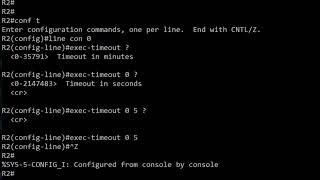 R2#
R2#
R2#conf t
Enter configuration commands, one per line. End with CNTL/Z.
R2(config)#line con 0
R2(config-line)#exec-timeout ?
<0-35791> Timeout in minutes

R2(config-line)#exec-timeout 0 ?
<0-2147483> Timeout in seconds
<cr>

R2(config-line)#exec-timeout 0 5 ?
<cr>

R2(config-line)#exec-timeout 0 5
R2(config-line)#^Z
R2#
%SYS-5-CONFIG_I: Configured from console by console
R2#